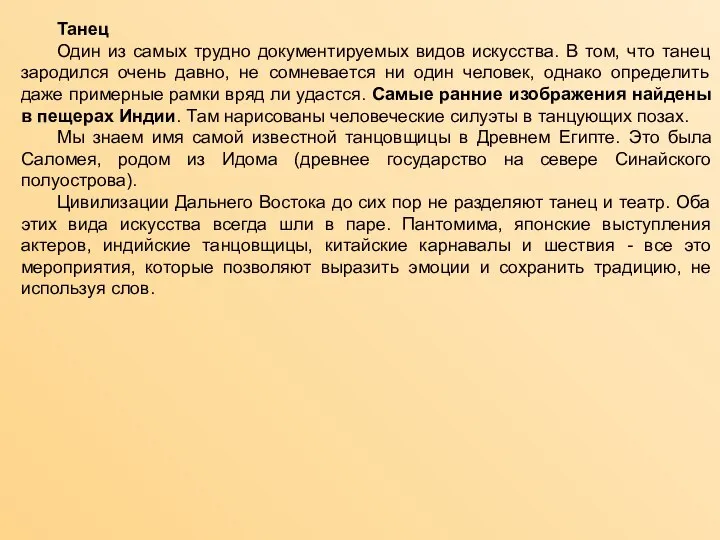 Танец

Один из самых трудно документируемых видов искусства. В том, что танец зародился очень давно, не сомневается ни один человек, однако определить даже примерные рамки вряд ли удастся. Самые ранние изображения найдены в пещерах Индии. Там нарисованы человеческие силуэты в танцующих позах.

Мы знаем имя самой известной танцовщицы в Древнем Египте. Это была Саломея, родом из Идома (древнее государство на севере Синайского полуострова).

Цивилизации Дальнего Востока до сих пор не разделяют танец и театр. Оба этих вида искусства всегда шли в паре. Пантомима, японские выступления актеров, индийские танцовщицы, китайские карнавалы и шествия - все это мероприятия, которые позволяют выразить эмоции и сохранить традицию, не используя слов.